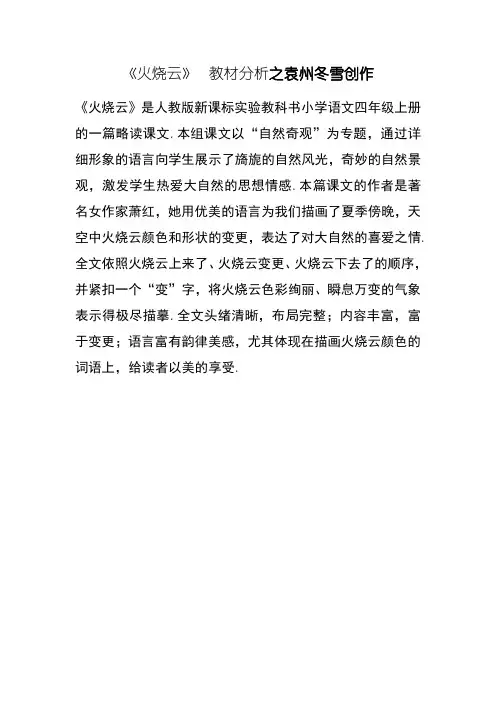 《火烧云》 教材分析之袁州冬雪创作

《火烧云》是人教版新课标实验教科书小学语文四年级上册的一篇略读课文. 本组课文以“自然奇观”为专题，通过详细形象的语言向学生展示了旖旎的自然风光，奇妙的自然景观，激发学生热爱大自然的思想情感. 本篇课文的作者是著名女作家萧红，她用优美的语言为我们描画了夏季傍晚，天空中火烧云颜色和形状的变更，表达了对大自然的喜爱之情. 全文依照火烧云上来了、火烧云变更、火烧云下去了的顺序，并紧扣一个“变”字，将火烧云色彩绚丽、瞬息万变的气象表示得极尽描摹. 全文头绪清晰，布局完整；内容丰富，富于变更；语言富有韵律美感，尤其体现在描画火烧云颜色的词语上，给读者以美的享受.